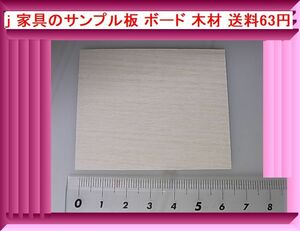 j 家具のサンプル板 ボード 木材 送料63円

0 1 2 3 4 5 6 7 8